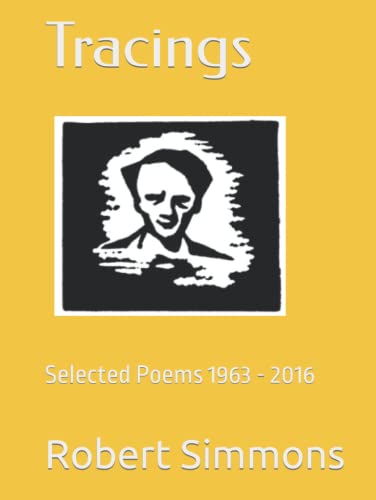 Tracings

Selected Poems 1963 - 2016

Robert Simmons